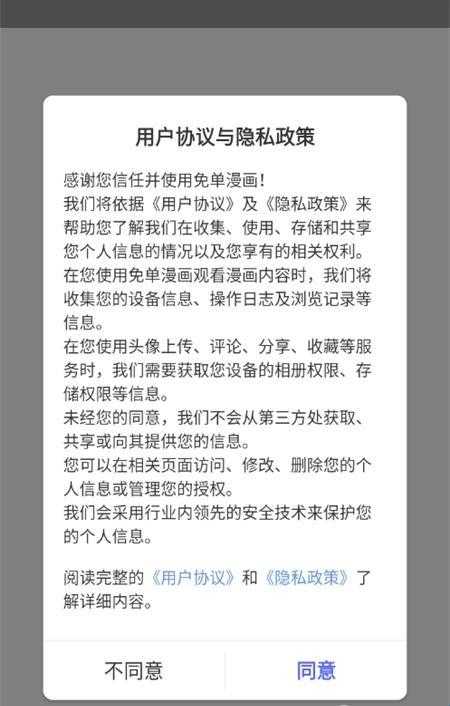 用户协议与隐私政策

感谢您信任并使用免单漫画!
我们将依据《用户协议》及《隐私政策》来帮助您了解我们在收集、使用、存储和共享您个人信息的情况以及您享有的相关权利。
在您使用免单漫画观看漫画内容时，我们将收集您的设备信息、操作日志及浏览记录等信息。
在您使用头像上传、评论、分享、收藏等服务时，我们需要获取您设备的相册权限、存储权限等信息。
未经您的同意，我们不会从第三方处获取、共享或向其提供您的信息。
您可以在相关页面访问、修改、删除您的个人信息或管理您的授权。
我们会采用行业内领先的安全技术来保护您的个人信息。

阅读完整的《用户协议》和《隐私政策》了解详细内容。

不同意
同意